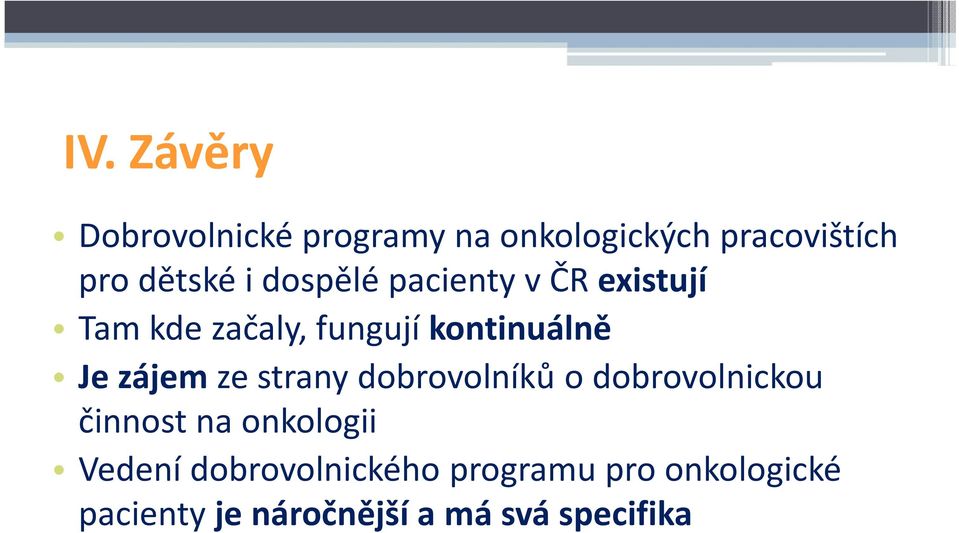 IV. Závěry

• Dobrovolnické programy na onkologických pracovištích pro dětské i dospělé pacienty v ČR existují
• Tam kde začaly, fungují kontinuálně
• Je zájem ze strany dobrovolníků o dobrovolnickou činnost na onkologii
• Vedení dobrovolnického programu pro onkologické pacienty je náročnější a má svá specifika